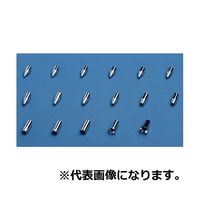 ※代表画像になります。